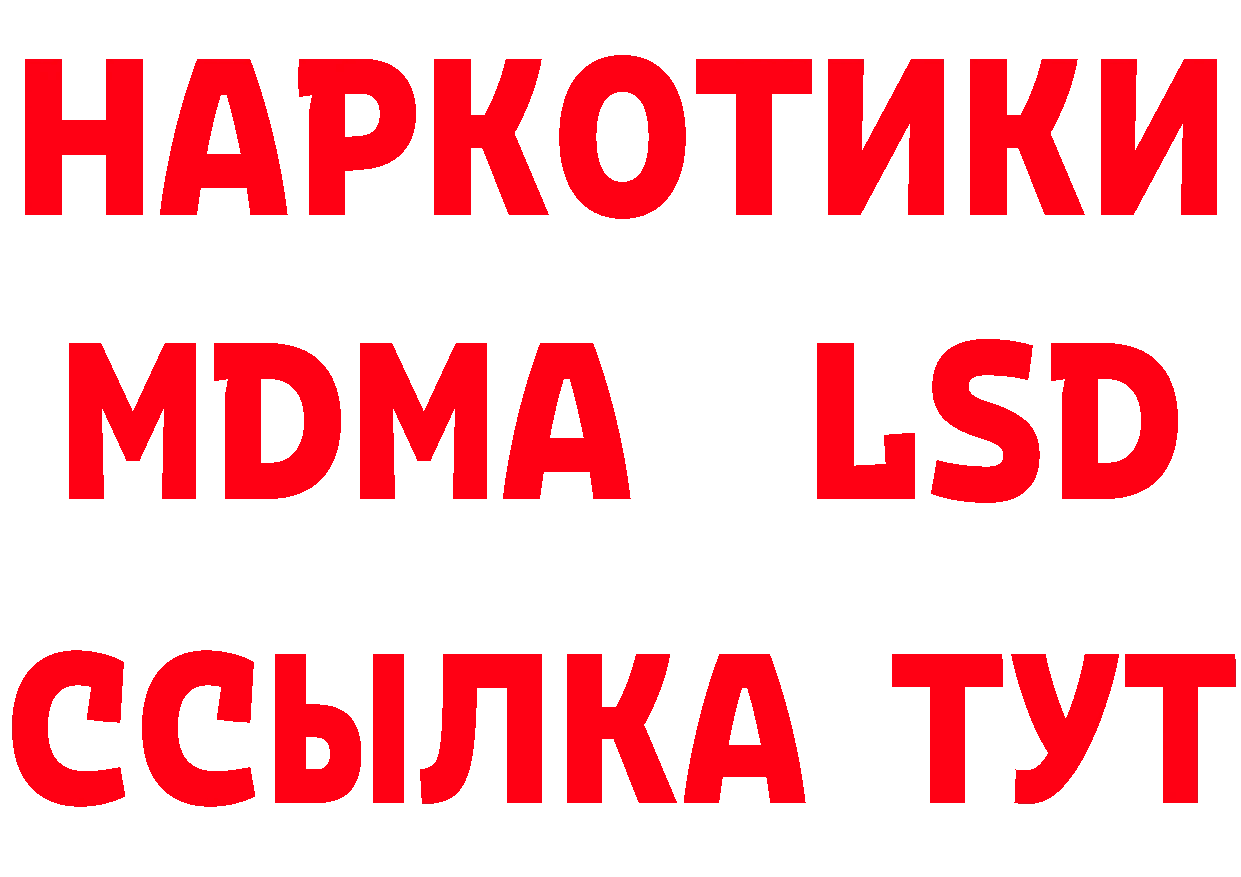 НАРКОТИКИ
MDMA LSD
ССЫЛКА ТУТ